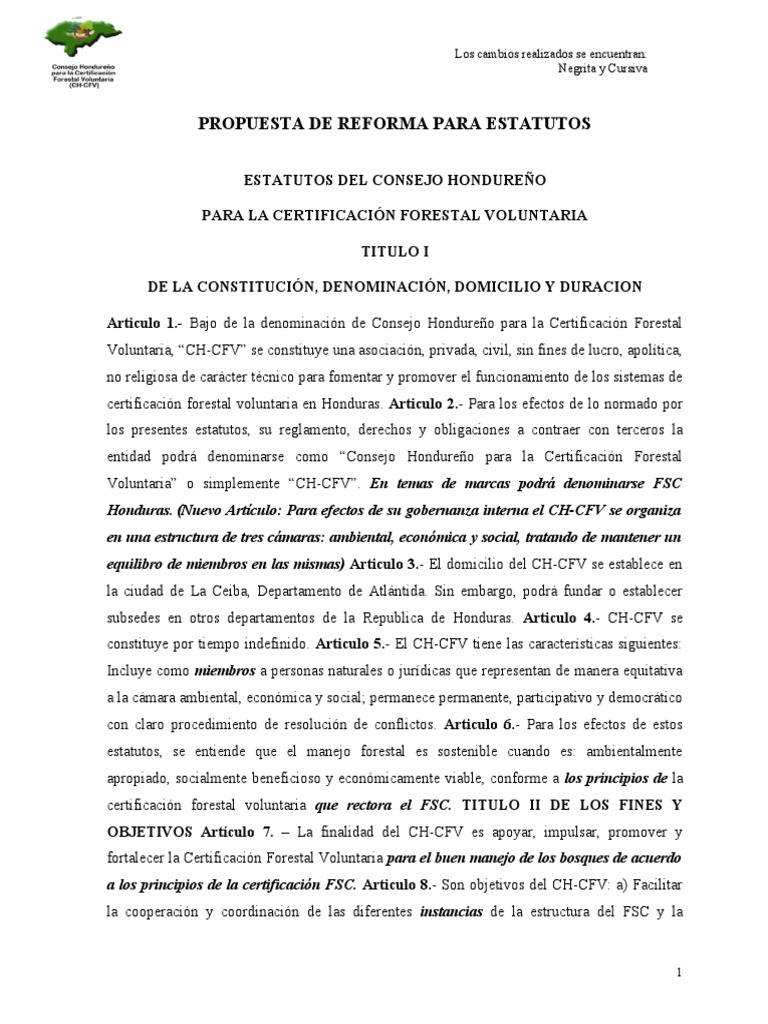 Consejo Hondureño para la Certificación Forestal Voluntaria (CH-CFV)

Los cambios realizados se encuentran: Negrita y Cursiva

PROPUESTA DE REFORMA PARA ESTATUTOS

ESTATUTOS DEL CONSEJO HONDUREÑO

PARA LA CERTIFICACIÓN FORESTAL VOLUNTARIA

TITULO I

DE LA CONSTITUCIÓN, DENOMINACIÓN, DOMICILIO Y DURACION

Articulo 1.- Bajo de la denominación de Consejo Hondureño para la Certificación Forestal Voluntaria, "CH-CFV" se constituye una asociación, privada, civil, sin fines de lucro, apolítica, no religiosa de carácter técnico para fomentar y promover el funcionamiento de los sistemas de certificación forestal voluntaria en Honduras. Articulo 2.- Para los efectos de lo normado por los presentes estatutos, su reglamento, derechos y obligaciones a contraer con terceros la entidad podrá denominarse como "Consejo Hondureño para la Certificación Forestal Voluntaria" o simplemente "CH-CFV". En temas de marcas podrá denominarse FSC Honduras. (Nuevo Artículo: Para efectos de su gobernanza interna el CH-CFV se organiza en una estructura de tres cámaras: ambiental, económica y social, tratando de mantener un equilibro de miembros en las mismas) Articulo 3.- El domicilio del CH-CFV se establece en la ciudad de La Ceiba, Departamento de Atlántida. Sin embargo, podrá fundar o establecer subsedes en otros departamentos de la Republica de Honduras. Articulo 4.- CH-CFV se constituye por tiempo indefinido. Articulo 5.- El CH-CFV tiene las características siguientes: Incluye como miembros a personas naturales o jurídicas que representan de manera equitativa a la cámara ambiental, económica y social; permanece permanente, participativo y democrático con claro procedimiento de resolución de conflictos. Articulo 6.- Para los efectos de estos estatutos, se entiende que el manejo forestal es sostenible cuando es: ambientalmente apropiado, socialmente beneficioso y económicamente viable, conforme a los principios de la certificación forestal voluntaria que rectora el FSC. TITULO II DE LOS FINES Y OBJETIVOS Artículo 7. – La finalidad del CH-CFV es apoyar, impulsar, promover y fortalecer la Certificación Forestal Voluntaria para el buen manejo de los bosques de acuerdo a los principios de la certificación FSC. Articulo 8.- Son objetivos del CH-CFV: a) Facilitar la cooperación y coordinación de las diferentes instancias de la estructura del FSC y la

1